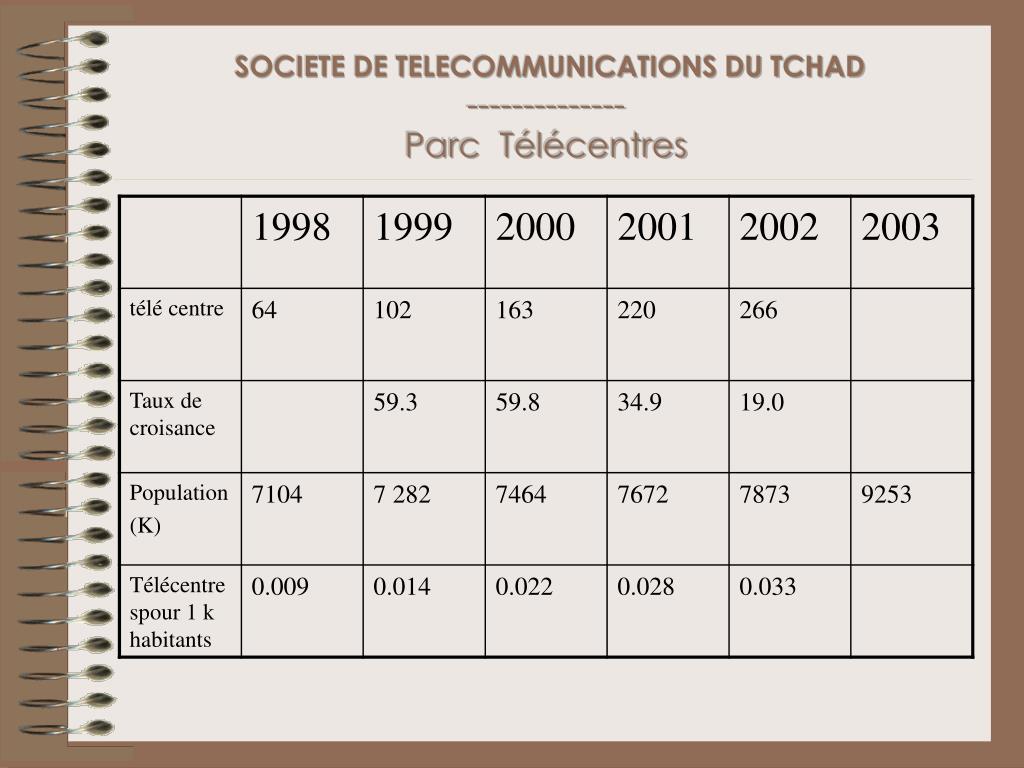 SOCIETE DE TELECOMMUNICATIONS DU TCHAD
---------------
Parc Télécentres

| | 1998 | 1999 | 2000 | 2001 | 2002 | 2003 |
|---|---|---|---|---|---|---|
| télé centre | 64 | 102 | 163 | 220 | 266 | |
| Taux de croisance | | 59.3 | 59.8 | 34.9 | 19.0 | |
| Population (K) | 7104 | 7 282 | 7464 | 7672 | 7873 | 9253 |
| Télécentre spour 1 k habitants | 0.009 | 0.014 | 0.022 | 0.028 | 0.033 | |